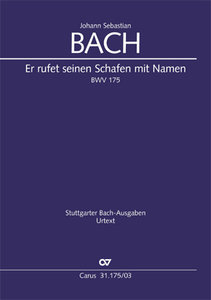 Johann Sebastian
BACH

Er rufet seinen Schafen mit Namen
BWV 175

Stuttgarter Bach-Ausgaben
Urtext

Carus 31.175/03